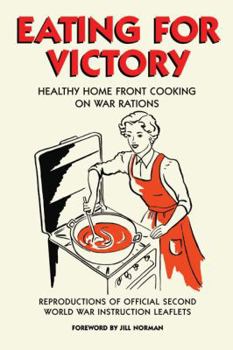 EATING FOR VICTORY

HEALTHY HOME FRONT COOKING ON WAR RATIONS

REPRODUCTIONS OF OFFICIAL SECOND WORLD WAR INSTRUCTION LEAFLETS

FOREWORD BY JILL NORMAN